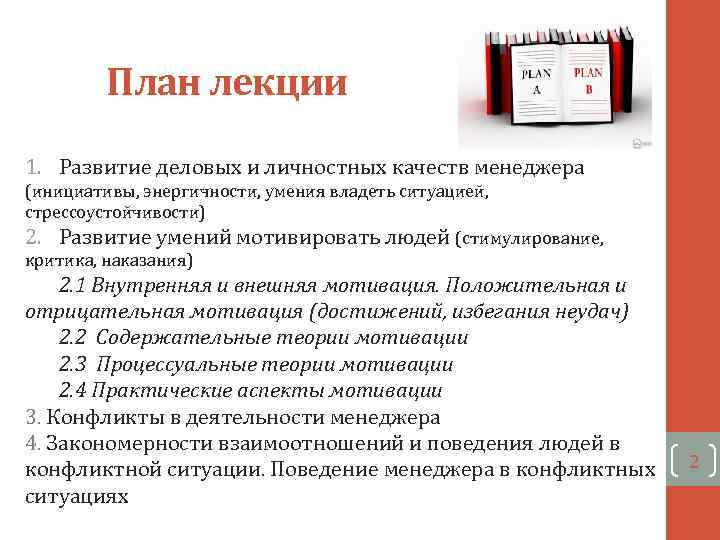 План лекции

PLAN A

PLAN B

1. Развитие деловых и личностных качеств менеджера (инициативы, энергичности, умения владеть ситуацией, стрессоустойчивости)

2. Развитие умений мотивировать людей (стимулирование, критика, наказания)

2.1 Внутренняя и внешняя мотивация. Положительная и отрицательная мотивация (достижений, избегания неудач)

2.2 Содержательные теории мотивации

2.3 Процессуальные теории мотивации

2.4 Практические аспекты мотивации

3. Конфликты в деятельности менеджера

4. Закономерности взаимоотношений и поведения людей в конфликтной ситуации. Поведение менеджера в конфликтных ситуациях

2